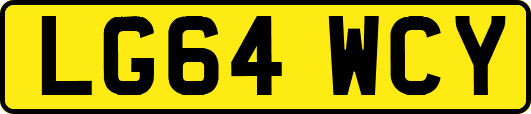 LG64 WCY